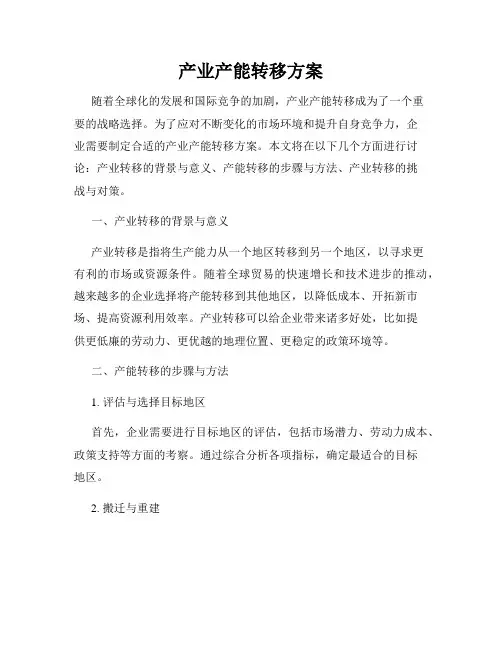 产业产能转移方案

随着全球化的发展和国际竞争的加剧，产业产能转移成为了一个重要的战略选择。为了应对不断变化的市场环境和提升自身竞争力，企业需要制定合适的产业产能转移方案。本文将在以下几个方面进行讨论：产业转移的背景与意义、产能转移的步骤与方法、产业转移的挑战与对策。

一、产业转移的背景与意义

产业转移是指将生产能力从一个地区转移到另一个地区，以寻求更有利的市场或资源条件。随着全球贸易的快速增长和技术进步的推动，越来越多的企业选择将产能转移到其他地区，以降低成本、开拓新市场、提高资源利用效率。产业转移可以给企业带来诸多好处，比如提供更低廉的劳动力、更优越的地理位置、更稳定的政策环境等。

二、产能转移的步骤与方法

1. 评估与选择目标地区

首先，企业需要进行目标地区的评估，包括市场潜力、劳动力成本、政策支持等方面的考察。通过综合分析各项指标，确定最适合的目标地区。

2. 搬迁与重建